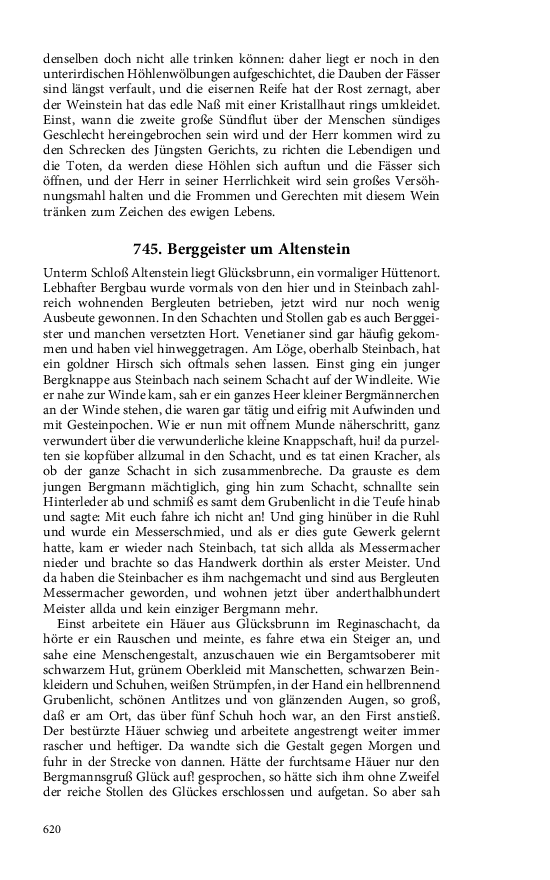 denselben doch nicht alle trinken können: daher liegt er noch in den unterirdischen Höhlenwölbungen aufgeschichtet, die Dauben der Fässer sind längst verfault, und die eisernen Reife hat der Rost zernagt, aber der Weinstein hat das edle Naß mit einer Kristallhaut rings umkleidet. Einst, wann die zweite große Sündflut über der Menschen sündiges Geschlecht hereingebrochen sein wird und der Herr kommen wird zu den Schrecken des Jüngsten Gerichts, zu richten die Lebendigen und die Toten, da werden diese Höhlen sich auftun und die Fässer sich öffnen, und der Herr in seiner Herrlichkeit wird sein großes Versöhnungsmahl halten und die Frommen und Gerechten mit diesem Wein tränken zum Zeichen des ewigen Lebens.

745. Berggeister um Altenstein

Unterm Schloß Altenstein liegt Glücksbrunn, ein vormaliger Hüttenort. Lebhafter Bergbau wurde vormals von den hier und in Steinbach zahlreich wohnenden Bergleuten betrieben, jetzt wird nur noch wenig Ausbeute gewonnen. In den Schachten und Stollen gab es auch Berggeister und manchen versetzten Hort. Venetianer sind gar häufig gekommen und haben viel hinweggetragen. Am Löge, oberhalb Steinbach, hat ein goldner Hirsch sich oftmals sehen lassen. Einst ging ein junger Bergknappe aus Steinbach nach seinem Schacht auf der Windleite. Wie er nahe zur Winde kam, sah er ein ganzes Heer kleiner Bergmännerchen an der Winde stehen, die waren gar tätig und eifrig mit Aufwinden und mit Gesteinpochen. Wie er nun mit offnem Munde näherschritt, ganz verwundert über die verwunderliche kleine Knappschaft, hui! da purzelten sie kopfüber allzumal in den Schacht, und es tat einen Kracher, als ob der ganze Schacht in sich zusammenbreche. Da grauste es dem jungen Bergmann mächtiglich, ging hin zum Schacht, schnallte sein Hinterleder ab und schmiß es samt dem Grubenlicht in die Teufe hinab und sagte: Mit euch fahre ich nicht an! Und ging hinüber in die Ruhl und wurde ein Messerschmied, und als er dies gute Gewerk gelernt hatte, kam er wieder nach Steinbach, tat sich allda als Messermacher nieder und brachte so das Handwerk dorthin als erster Meister. Und da haben die Steinbacher es ihm nachgemacht und sind aus Bergleuten Messermacher geworden, und wohnen jetzt über anderthalbhundert Meister allda und kein einziger Bergmann mehr.

Einst arbeitete ein Häuer aus Glücksbrunn im Reginaschacht, da hörte er ein Rauschen und meinte, es fahre etwa ein Steiger an, und sahe eine Menschengestalt, anzuschauen wie ein Bergamtsoberer mit schwarzem Hut, grünem Oberkleid mit Manschetten, schwarzen Beinkleidern und Schuhen, weißen Strümpfen, in der Hand ein hellbrennend Grubenlicht, schönen Antlitzes und von glänzenden Augen, so groß, daß er am Ort, das über fünf Schuh hoch war, an den First anstieß. Der bestürzte Häuer schwieg und arbeitete angestrengt weiter immer rascher und heftiger. Da wandte sich die Gestalt gegen Morgen und fuhr in der Strecke von dannen. Hätte der furchtsame Häuer nur den Bergmannsgruß Glück auf! gesprochen, so hätte sich ihm ohne Zweifel der reiche Stollen des Glückes erschlossen und aufgetan. So aber sah

620